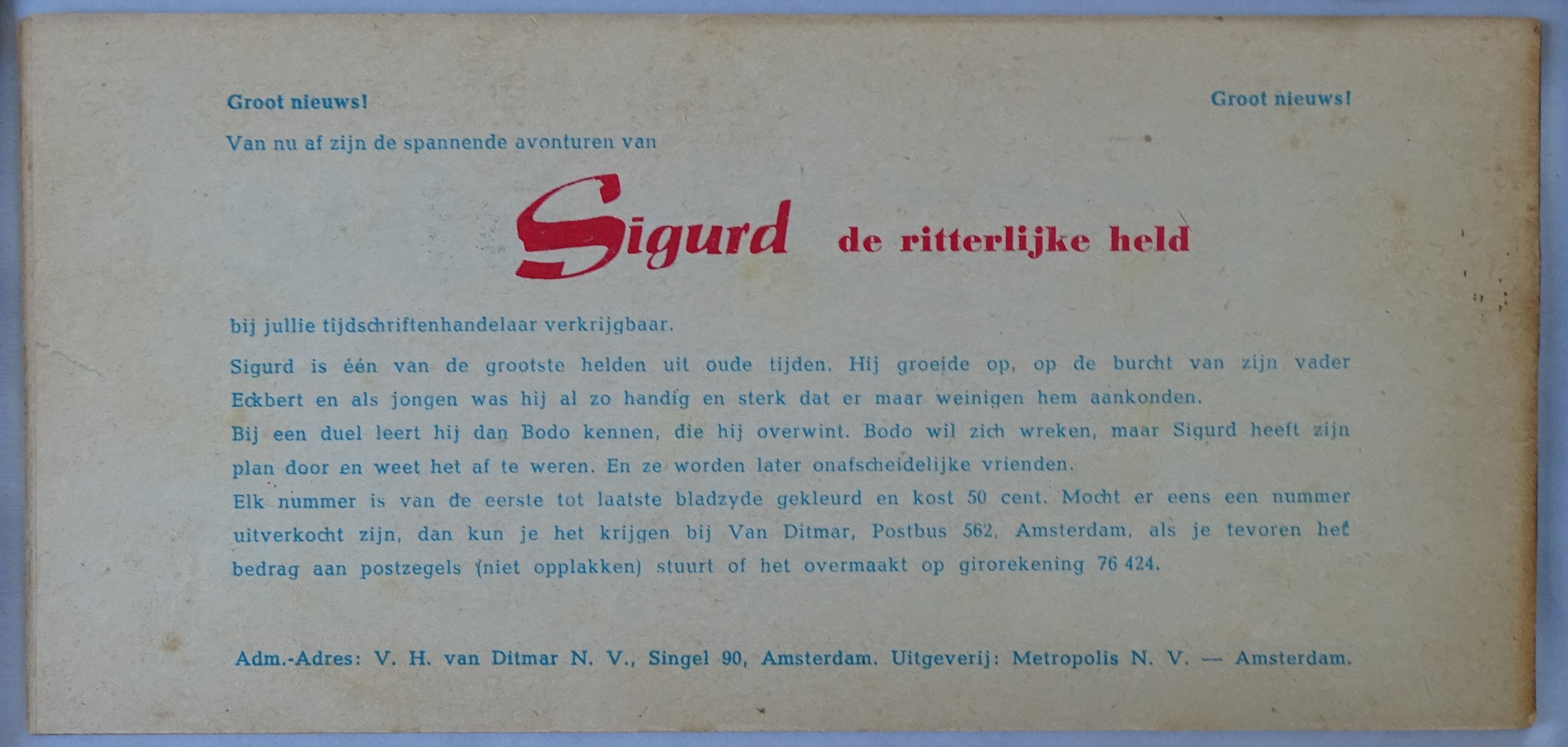 Groot nieuws!

Groot nieuws!

Van nu af zijn de spannende avonturen van

Sigurd de ritterlijke held

bij jullie tijdschriftenhandelaar verkrijgbaar.

Sigurd is één van de grootste helden uit oude tijden. Hij groeide op, op de burcht van zijn vader Eckbert en als jongen was hij al zo handig en sterk dat er maar weinigen hem aankonden.
Bij een duel leert hij dan Bodo kennen, die hij overwint. Bodo wil zich wreken, maar Sigurd heeft zijn plan door en weet het af te weren. En ze worden later onafscheidelijke vrienden.
Elk nummer is van de eerste tot laatste bladzyde gekleurd en kost 50 cent. Mocht er eens een nummer uitverkocht zijn, dan kun je het krijgen bij Van Ditmar, Postbus 562, Amsterdam, als je tevoren het bedrag aan postzegels (niet opplakken) stuurt of het overmaakt op girorekening 76 424.

Adm.-Adres: V. H. van Ditmar N. V., Singel 90, Amsterdam. Uitgeverij: Metropolis N. V. — Amsterdam.